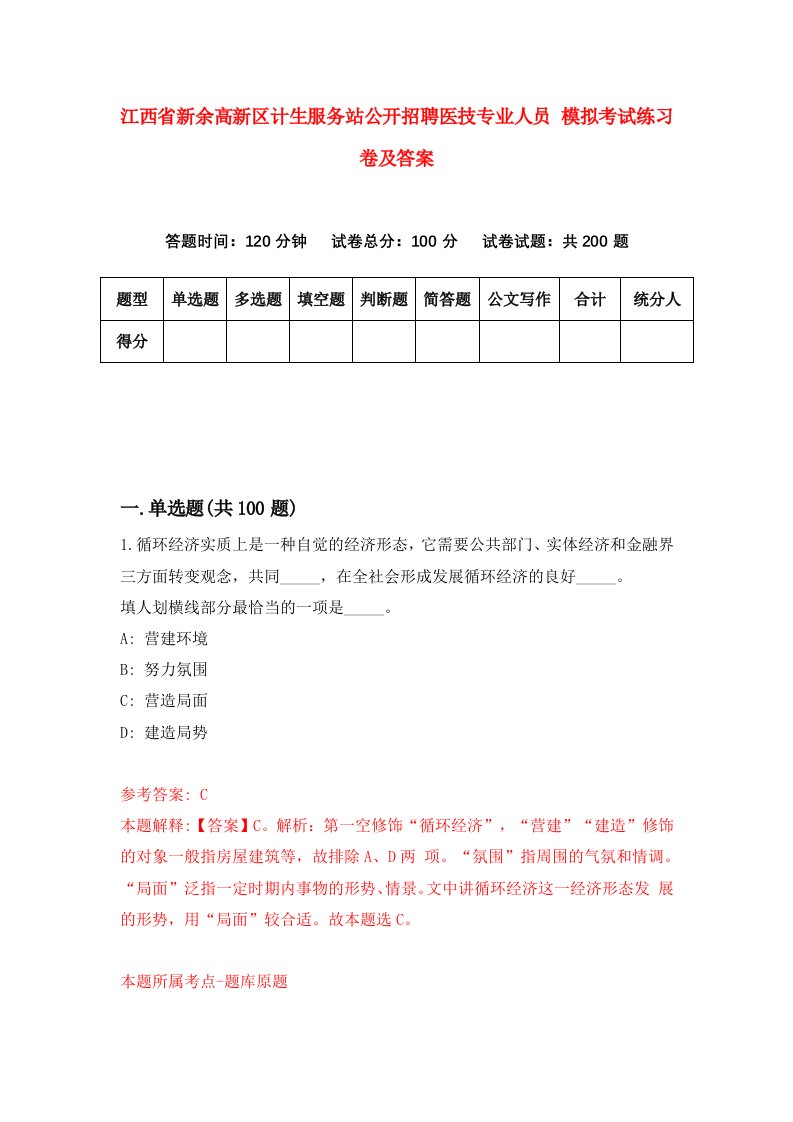 江西省新余高新区计生服务站公开招聘医技专业人员 模拟考试练习卷及答案

答题时间：120 分钟　试卷总分：100 分　试卷试题：共 200 题

| 题型 | 单选题 | 多选题 | 填空题 | 判断题 | 简答题 | 公文写作 | 合计 | 统分人 |
|---|---|---|---|---|---|---|---|---|
| 得分 | | | | | | | | |

一.单选题(共 100 题)

1.循环经济实质上是一种自觉的经济形态，它需要公共部门、实体经济和金融界三方面转变观念，共同_____，在全社会形成发展循环经济的良好_____。
填人划横线部分最恰当的一项是_____。
A: 营建环境
B: 努力氛围
C: 营造局面
D: 建造局势

参考答案: C
本题解释:【答案】C。解析：第一空修饰“循环经济”，“营建”“建造”修饰的对象一般指房屋建筑等，故排除 A、D 两 项。“氛围”指周围的气氛和情调。“局面”泛指一定时期内事物的形势、情景。文中讲循环经济这一经济形态发 展的形势，用“局面”较合适。故本题选 C。

本题所属考点-题库原题